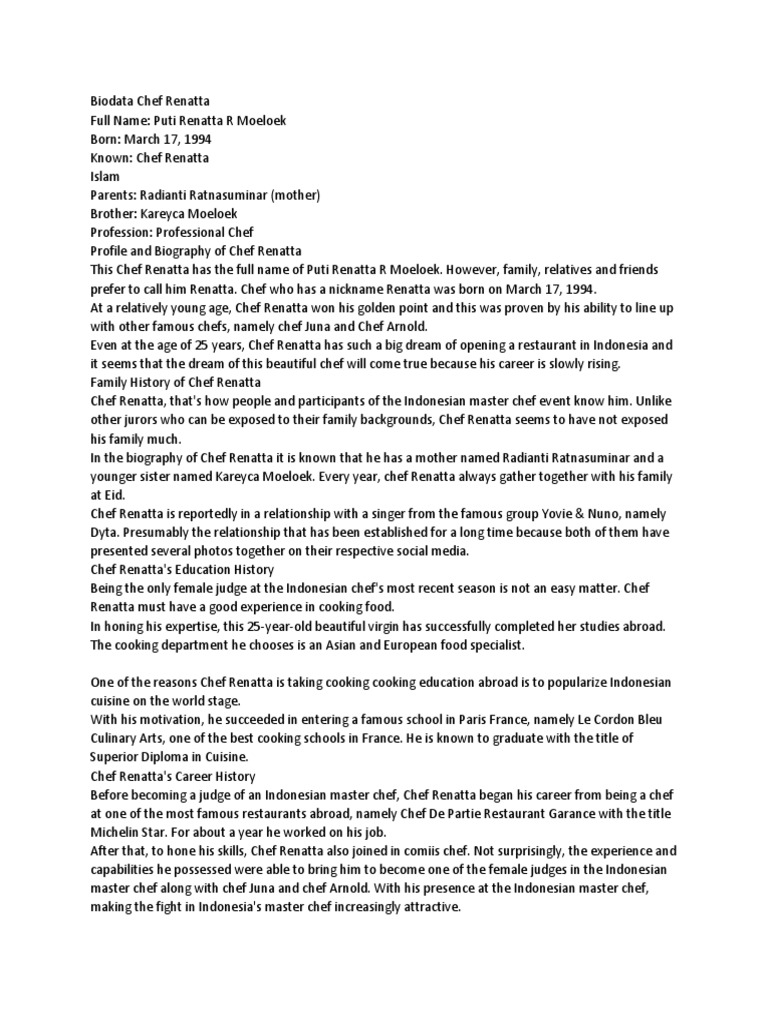 Biodata Chef Renatta
Full Name: Puti Renatta R Moeloek
Born: March 17, 1994
Known: Chef Renatta
Islam
Parents: Radianti Ratnasuminar (mother)
Brother: Kareyca Moeloek
Profession: Professional Chef
Profile and Biography of Chef Renatta
This Chef Renatta has the full name of Puti Renatta R Moeloek. However, family, relatives and friends prefer to call him Renatta. Chef who has a nickname Renatta was born on March 17, 1994.
At a relatively young age, Chef Renatta won his golden point and this was proven by his ability to line up with other famous chefs, namely chef Juna and Chef Arnold.
Even at the age of 25 years, Chef Renatta has such a big dream of opening a restaurant in Indonesia and it seems that the dream of this beautiful chef will come true because his career is slowly rising.
Family History of Chef Renatta
Chef Renatta, that's how people and participants of the Indonesian master chef event know him. Unlike other jurors who can be exposed to their family backgrounds, Chef Renatta seems to have not exposed his family much.
In the biography of Chef Renatta it is known that he has a mother named Radianti Ratnasuminar and a younger sister named Kareyca Moeloek. Every year, chef Renatta always gather together with his family at Eid.
Chef Renatta is reportedly in a relationship with a singer from the famous group Yovie & Nuno, namely Dyta. Presumably the relationship that has been established for a long time because both of them have presented several photos together on their respective social media.
Chef Renatta's Education History
Being the only female judge at the Indonesian chef's most recent season is not an easy matter. Chef Renatta must have a good experience in cooking food.
In honing his expertise, this 25-year-old beautiful virgin has successfully completed her studies abroad. The cooking department he chooses is an Asian and European food specialist.

One of the reasons Chef Renatta is taking cooking cooking education abroad is to popularize Indonesian cuisine on the world stage.
With his motivation, he succeeded in entering a famous school in Paris France, namely Le Cordon Bleu Culinary Arts, one of the best cooking schools in France. He is known to graduate with the title of Superior Diploma in Cuisine.
Chef Renatta's Career History
Before becoming a judge of an Indonesian master chef, Chef Renatta began his career from being a chef at one of the most famous restaurants abroad, namely Chef De Partie Restaurant Garance with the title Michelin Star. For about a year he worked on his job.
After that, to hone his skills, Chef Renatta also joined in comiis chef. Not surprisingly, the experience and capabilities he possessed were able to bring him to become one of the female judges in the Indonesian master chef along with chef Juna and chef Arnold. With his presence at the Indonesian master chef, making the fight in Indonesia's master chef increasingly attractive.